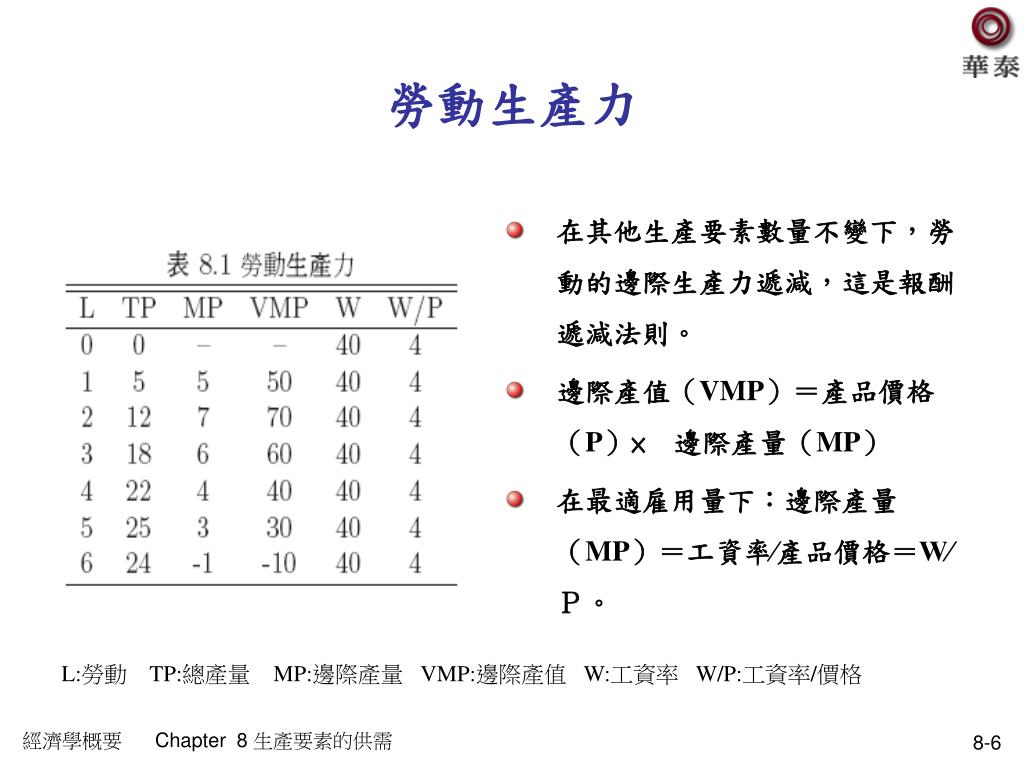 華泰

勞動生產力

表 8.1 勞動生產力

| L | TP | MP | VMP | W | W/P |
|---|---|---|---|---|---|
| 0 | 0 | – | – | 40 | 4 |
| 1 | 5 | 5 | 50 | 40 | 4 |
| 2 | 12 | 7 | 70 | 40 | 4 |
| 3 | 18 | 6 | 60 | 40 | 4 |
| 4 | 22 | 4 | 40 | 40 | 4 |
| 5 | 25 | 3 | 30 | 40 | 4 |
| 6 | 24 | -1 | -10 | 40 | 4 |

在其他生產要素數量不變下，勞動的邊際生產力遞減，這是報酬遞減法則。

邊際產值（VMP）＝產品價格（P）× 邊際產量（MP）

在最適雇用量下：邊際產量（MP）＝工資率/產品價格＝W/P。

L:勞動 TP:總產量 MP:邊際產量 VMP:邊際產值 W:工資率 W/P:工資率/價格

經濟學概要 Chapter 8 生產要素的供需

8-6